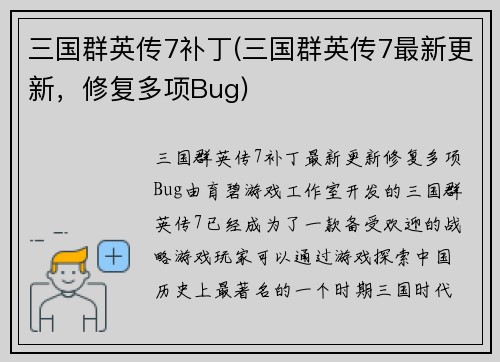 三国群英传7补丁(三国群英传7最新更新，修复多项Bug)

三国群英传7补丁最新更新修复多项Bug由育碧游戏工作室开发的三国群英传7已经成为了一款备受欢迎的战略游戏玩家可以通过游戏探索中国历史上最著名的一个时期三国时代